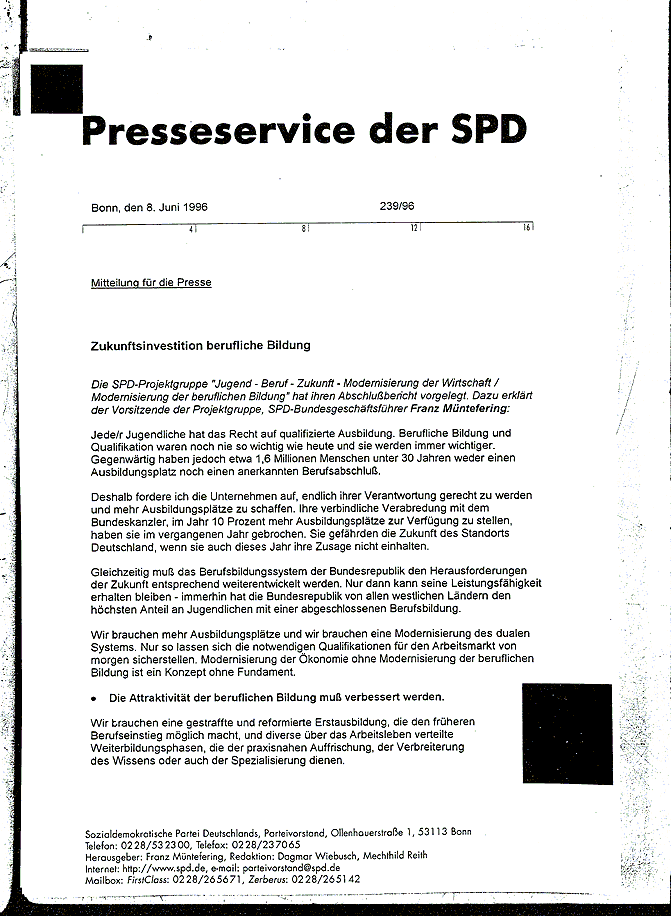 Presseservice der SPD

Bonn, den 8. Juni 1996 239/96

4 8 12 16

Mitteilung für die Presse

Zukunftsinvestition berufliche Bildung

Die SPD-Projektgruppe "Jugend - Beruf - Zukunft - Modernisierung der Wirtschaft / Modernisierung der beruflichen Bildung" hat ihren Abschlußbericht vorgelegt. Dazu erklärt der Vorsitzende der Projektgruppe, SPD-Bundesgeschäftsführer Franz Müntefering:

Jede/r Jugendliche hat das Recht auf qualifizierte Ausbildung. Berufliche Bildung und Qualifikation waren noch nie so wichtig wie heute und sie werden immer wichtiger. Gegenwärtig haben jedoch etwa 1,6 Millionen Menschen unter 30 Jahren weder einen Ausbildungsplatz noch einen anerkannten Berufsabschluß.

Deshalb fordere ich die Unternehmen auf, endlich ihrer Verantwortung gerecht zu werden und mehr Ausbildungsplätze zu schaffen. Ihre verbindliche Verabredung mit dem Bundeskanzler, im Jahr 10 Prozent mehr Ausbildungsplätze zur Verfügung zu stellen, haben sie im vergangenen Jahr gebrochen. Sie gefährden die Zukunft des Standorts Deutschland, wenn sie auch dieses Jahr ihre Zusage nicht einhalten.

Gleichzeitig muß das Berufsbildungssystem der Bundesrepublik den Herausforderungen der Zukunft entsprechend weiterentwickelt werden. Nur dann kann seine Leistungsfähigkeit erhalten bleiben - immerhin hat die Bundesrepublik von allen westlichen Ländern den höchsten Anteil an Jugendlichen mit einer abgeschlossenen Berufsbildung.

Wir brauchen mehr Ausbildungsplätze und wir brauchen eine Modernisierung des dualen Systems. Nur so lassen sich die notwendigen Qualifikationen für den Arbeitsmarkt von morgen sicherstellen. Modernisierung der Ökonomie ohne Modernisierung der beruflichen Bildung ist ein Konzept ohne Fundament.

• Die Attraktivität der beruflichen Bildung muß verbessert werden.

Wir brauchen eine gestraffte und reformierte Erstausbildung, die den früheren Berufseinstieg möglich macht, und diverse über das Arbeitsleben verteilte Weiterbildungsphasen, die der praxisnahen Auffrischung, der Verbreiterung des Wissens oder auch der Spezialisierung dienen.

Sozialdemokratische Partei Deutschlands, Parteivorstand, Ollenhauerstraße 1, 53113 Bonn
Telefon: 0228/532300, Telefax: 0228/237065
Herausgeber: Franz Müntefering, Redaktion: Dagmar Wiebusch, Mechthild Reith
Internet: http://www.spd.de, e-mail: parteivorstand@spd.de
Mailbox: FirstClass: 0228/265671, Zerberus: 0228/265142